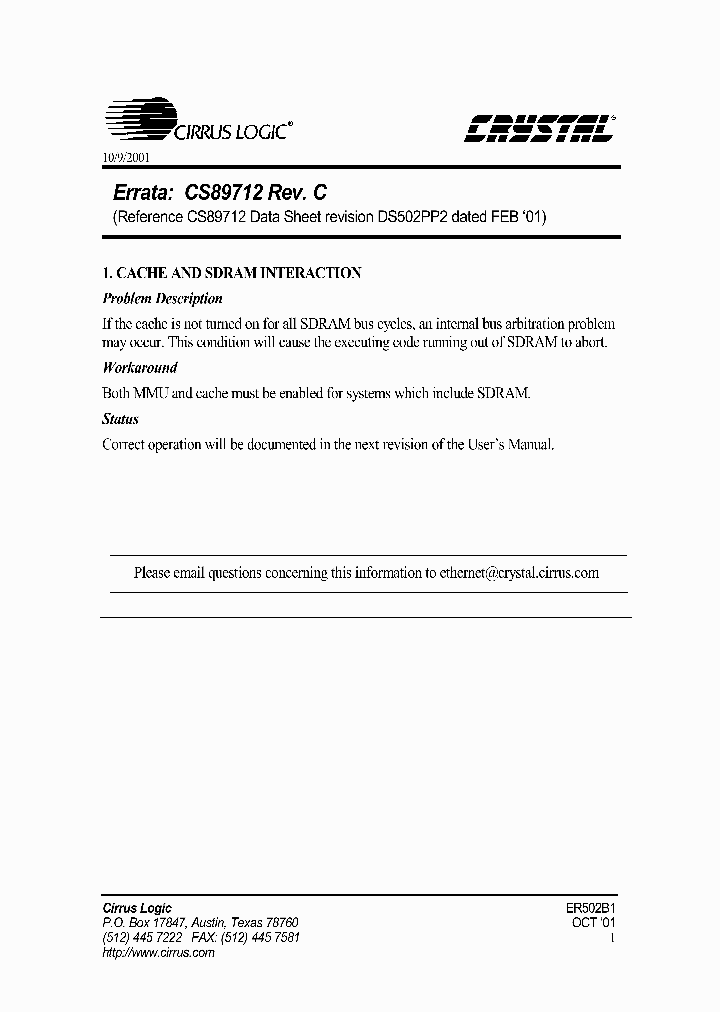 CIRRUS LOGIC®

CRYSTAL®

10/9/2001

Errata: CS89712 Rev. C
(Reference CS89712 Data Sheet revision DS502PP2 dated FEB '01)

1. CACHE AND SDRAM INTERACTION

Problem Description

If the cache is not turned on for all SDRAM bus cycles, an internal bus arbitration problem may occur. This condition will cause the executing code running out of SDRAM to abort.

Workaround

Both MMU and cache must be enabled for systems which include SDRAM.

Status

Correct operation will be documented in the next revision of the User's Manual.

Please email questions concerning this information to ethernet@crystal.cirrus.com

Cirrus Logic
P.O. Box 17847, Austin, Texas 78760
(512) 445 7222 FAX: (512) 445 7581
http://www.cirrus.com

ER502B1
OCT '01
1